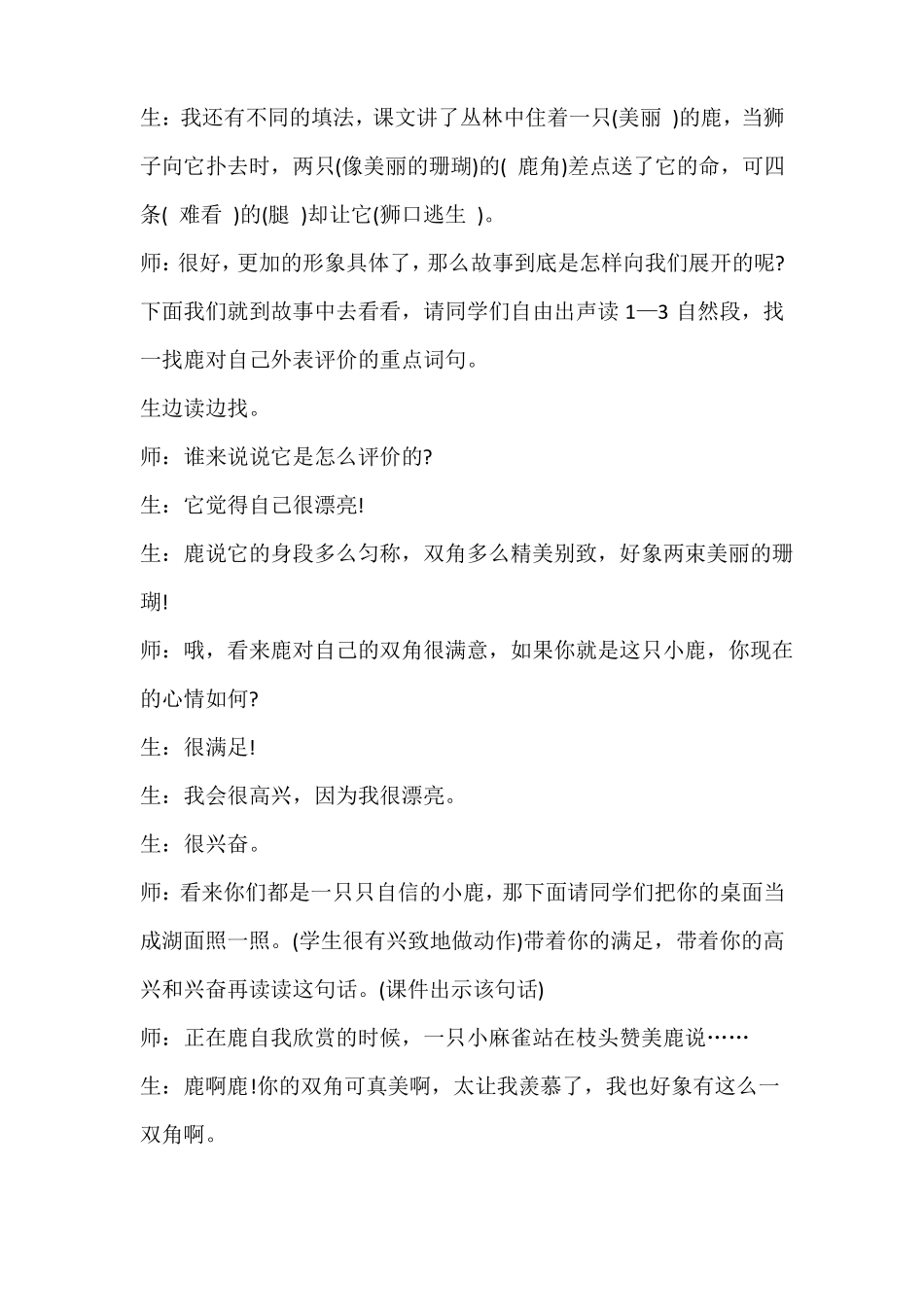 生：我还有不同的填法，课文讲了丛林中住着一只(美丽 )的鹿，当狮子向它扑去时，两只(像美丽的珊瑚)的( 鹿角)差点送了它的命，可四条( 难看 )的(腿 )却让它(狮口逃生 )。

师：很好，更加的形象具体了，那么故事到底是怎样向我们展开的呢?下面我们就到故事中去看看，请同学们自由出声读 1—3 自然段，找一找鹿对自己外表评价的重点词句。

生边读边找。

师：谁来说说它是怎么评价的?

生：它觉得自己很漂亮!

生：鹿说它的身段多么匀称，双角多么精美别致，好象两束美丽的珊瑚!

师：哦，看来鹿对自己的双角很满意，如果你就是这只小鹿，你现在的心情如何?

生：很满足!

生：我会很高兴，因为我很漂亮。

生：很兴奋。

师：看来你们都是一只只自信的小鹿，那下面请同学们把你的桌面当成湖面照一照。(学生很有兴致地做动作)带着你的满足，带着你的高兴和兴奋再读读这句话。(课件出示该句话)

师：正在鹿自我欣赏的时候，一只小麻雀站在枝头赞美鹿说……

生：鹿啊鹿!你的双角可真美啊，太让我羡慕了，我也好象有这么一双角啊。